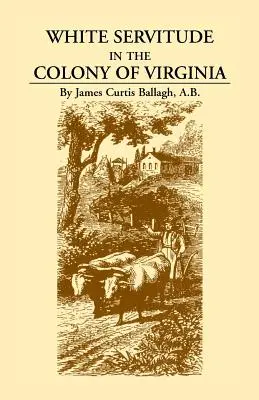 WHITE SERVITUDE
IN THE
COLONY OF VIRGINIA

By James Curtis Ballagh, A.B.